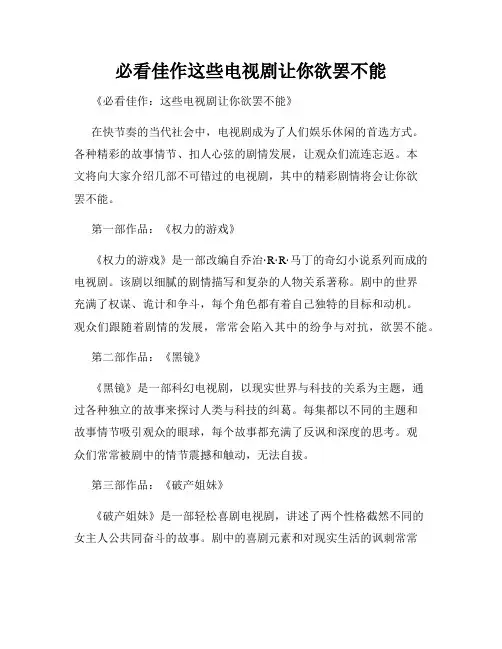 必看佳作这些电视剧让你欲罢不能

《必看佳作：这些电视剧让你欲罢不能》

在快节奏的当代社会中，电视剧成为了人们娱乐休闲的首选方式。各种精彩的故事情节、扣人心弦的剧情发展，让观众们流连忘返。本文将向大家介绍几部不可错过的电视剧，其中的精彩剧情将会让你欲罢不能。

第一部作品：《权力的游戏》

《权力的游戏》是一部改编自乔治·R·R·马丁的奇幻小说系列而成的电视剧。该剧以细腻的剧情描写和复杂的人物关系著称。剧中的世界充满了权谋、诡计和争斗，每个角色都有着自己独特的目标和动机。观众们跟随着剧情的发展，常常会陷入其中的纷争与对抗，欲罢不能。

第二部作品：《黑镜》

《黑镜》是一部科幻电视剧，以现实世界与科技的关系为主题，通过各种独立的故事来探讨人类与科技的纠葛。每集都以不同的主题和故事情节吸引观众的眼球，每个故事都充满了反讽和深度的思考。观众们常常被剧中的情节震撼和触动，无法自拔。

第三部作品：《破产姐妹》

《破产姐妹》是一部轻松喜剧电视剧，讲述了两个性格截然不同的女主人公共同奋斗的故事。剧中的喜剧元素和对现实生活的讽刺常常